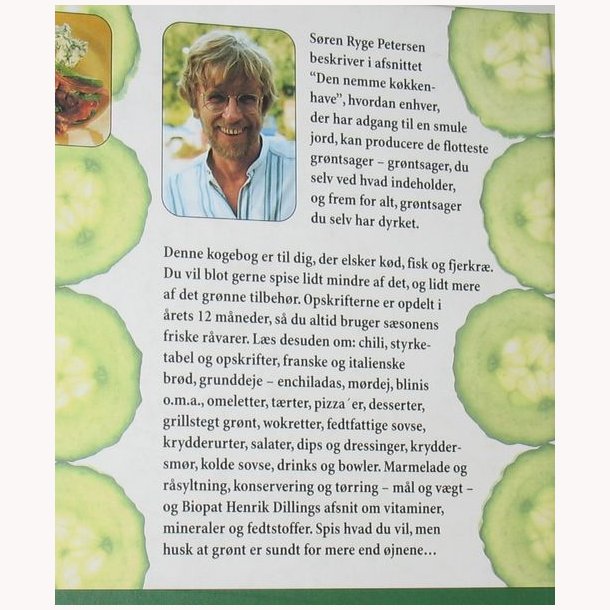 Søren Ryge Petersen beskriver i afsnittet "Den nemme køkkenhave", hvordan enhver, der har adgang til en smule jord, kan producere de flotteste grøntsager – grøntsager, du selv ved hvad indeholder, og frem for alt, grøntsager du selv har dyrket.

Denne kogebog er til dig, der elsker kød, fisk og fjerkræ. Du vil blot gerne spise lidt mindre af det, og lidt mere af det grønne tilbehør. Opskrifterne er opdelt i årets 12 måneder, så du altid bruger sæsonens friske råvarer. Læs desuden om: chili, styrketabel og opskrifter, franske og italienske brød, grunddeje – enchiladas, mørdej, blinis o.m.a., omeletter, tærter, pizza´er, desserter, grillstegt grønt, wokretter, fedtfattige sovse, krydderurter, salater, dips og dressinger, kryddersmør, kolde sovse, drinks og bowler. Marmelade og råsyltning, konservering og tørring – mål og vægt – og Biopat Henrik Dillings afsnit om vitaminer, mineraler og fedtstoffer. Spis hvad du vil, men husk at grønt er sundt for mere end øjnene...